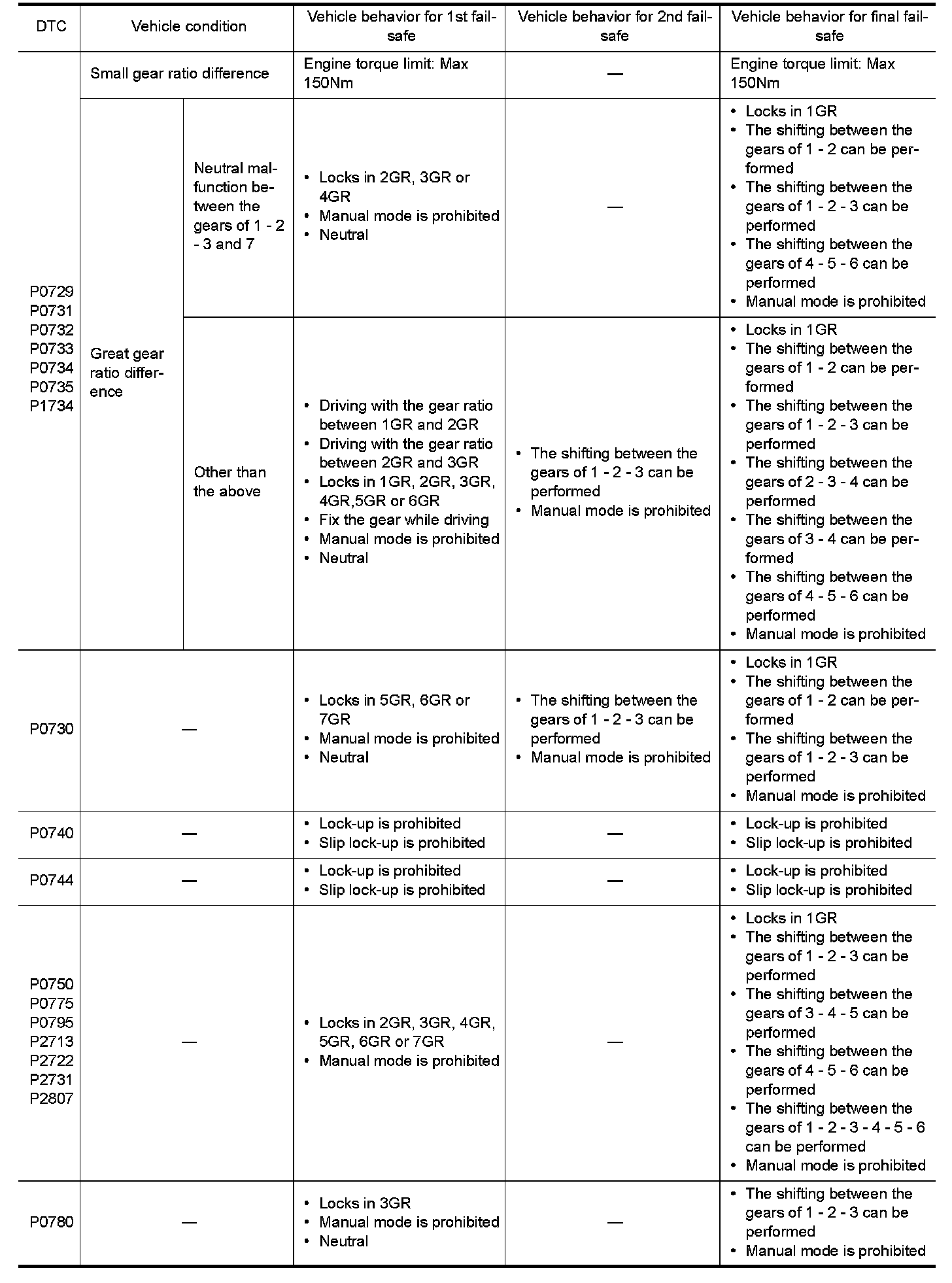 | DTC | Vehicle condition | | Vehicle behavior for 1st fail-safe | Vehicle behavior for 2nd fail-safe | Vehicle behavior for final fail-safe |
|---|---|---|---|---|---|
| P0729 P0731 P0732 P0733 P0734 P0735 P1734 | Small gear ratio difference | | Engine torque limit: Max 150Nm | — | Engine torque limit: Max 150Nm |
| | Great gear ratio difference | Neutral malfunction between the gears of 1 - 2 - 3 and 7 | • Locks in 2GR, 3GR or 4GR • Manual mode is prohibited • Neutral | — | • Locks in 1GR • The shifting between the gears of 1 - 2 can be performed • The shifting between the gears of 1 - 2 - 3 can be performed • The shifting between the gears of 4 - 5 - 6 can be performed • Manual mode is prohibited |
| | | Other than the above | • Driving with the gear ratio between 1GR and 2GR • Driving with the gear ratio between 2GR and 3GR • Locks in 1GR, 2GR, 3GR, 4GR,5GR or 6GR • Fix the gear while driving • Manual mode is prohibited • Neutral | • The shifting between the gears of 1 - 2 - 3 can be performed • Manual mode is prohibited | • Locks in 1GR • The shifting between the gears of 1 - 2 can be performed • The shifting between the gears of 1 - 2 - 3 can be performed • The shifting between the gears of 2 - 3 - 4 can be performed • The shifting between the gears of 3 - 4 can be performed • The shifting between the gears of 4 - 5 - 6 can be performed • Manual mode is prohibited |
| P0730 | — | | • Locks in 5GR, 6GR or 7GR • Manual mode is prohibited • Neutral | • The shifting between the gears of 1 - 2 - 3 can be performed • Manual mode is prohibited | • Locks in 1GR • The shifting between the gears of 1 - 2 can be performed • The shifting between the gears of 1 - 2 - 3 can be performed • Manual mode is prohibited |
| P0740 | — | | • Lock-up is prohibited • Slip lock-up is prohibited | — | • Lock-up is prohibited • Slip lock-up is prohibited |
| P0744 | — | | • Lock-up is prohibited • Slip lock-up is prohibited | — | • Lock-up is prohibited • Slip lock-up is prohibited |
| P0750 P0775 P0795 P2713 P2722 P2731 P2807 | — | | • Locks in 2GR, 3GR, 4GR, 5GR, 6GR or 7GR • Manual mode is prohibited | — | • Locks in 1GR • The shifting between the gears of 1 - 2 - 3 can be performed • The shifting between the gears of 3 - 4 - 5 can be performed • The shifting between the gears of 4 - 5 - 6 can be performed • The shifting between the gears of 1 - 2 - 3 - 4 - 5 - 6 can be performed • Manual mode is prohibited |
| P0780 | — | | • Locks in 3GR • Manual mode is prohibited • Neutral | — | • The shifting between the gears of 1 - 2 - 3 can be performed • Manual mode is prohibited |